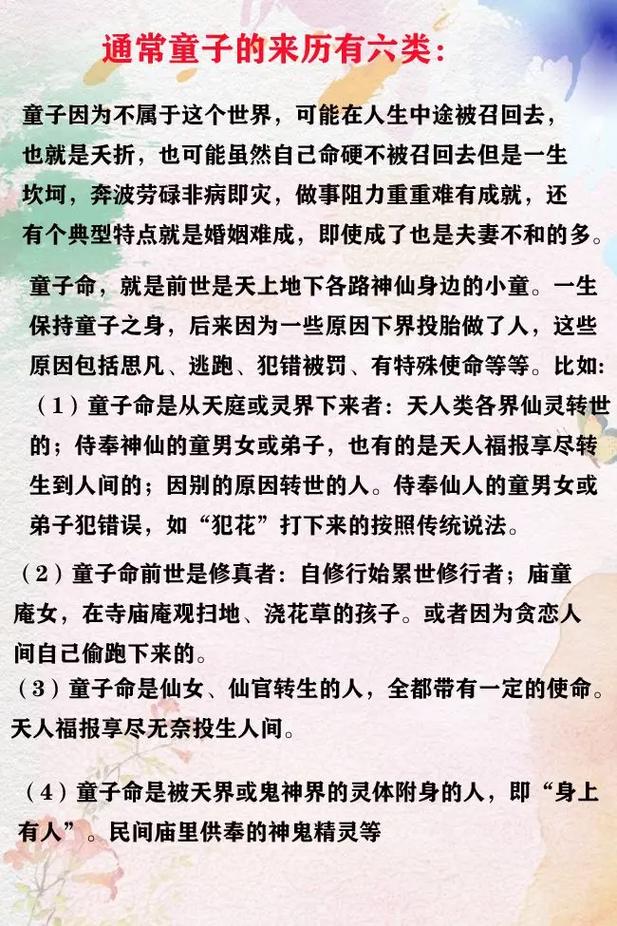 通常童子的来历有六类：

童子因为不属于这个世界，可能在人生中途被召回去，也就是夭折，也可能虽然自己命硬不被召回去但是一生坎坷，奔波劳碌非病即灾，做事阻力重重难有成就，还有个典型特点就是婚姻难成，即使成了也是夫妻不和的多。

童子命，就是前世是天上地下各路神仙身边的小童。一生保持童子之身，后来因为一些原因下界投胎做了人，这些原因包括思凡、逃跑、犯错被罚、有特殊使命等等。比如：

（1）童子命是从天庭或灵界下来者：天人类各界仙灵转世的；侍奉神仙的童男女或弟子，也有的是天人福报享尽转生到人间的；因别的原因转世的人。侍奉仙人的童男女或弟子犯错误，如“犯花”打下来的按照传统说法。

（2）童子命前世是修真者：自修行始累世修行者；庙童庵女，在寺庙庵观扫地、浇花草的孩子。或者因为贪恋人间自己偷跑下来的。

（3）童子命是仙女、仙官转生的人，全都带有一定的使命。天人福报享尽无奈投生人间。

（4）童子命是被天界或鬼神界的灵体附身的人，即“身上有人”。民间庙里供奉的神鬼精灵等